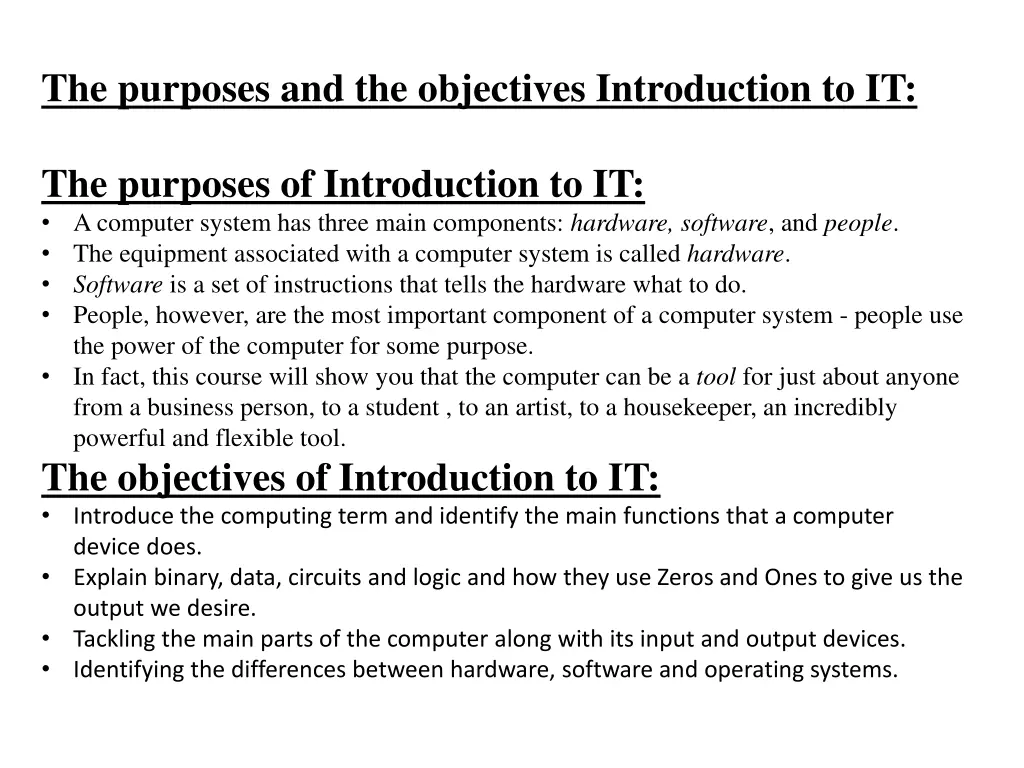 The purposes and the objectives Introduction to IT:

The purposes of Introduction to IT:
• A computer system has three main components: hardware, software, and people.
• The equipment associated with a computer system is called hardware.
• Software is a set of instructions that tells the hardware what to do.
• People, however, are the most important component of a computer system - people use the power of the computer for some purpose.
• In fact, this course will show you that the computer can be a tool for just about anyone from a business person, to a student , to an artist, to a housekeeper, an incredibly powerful and flexible tool.

The objectives of Introduction to IT:
• Introduce the computing term and identify the main functions that a computer device does.
• Explain binary, data, circuits and logic and how they use Zeros and Ones to give us the output we desire.
• Tackling the main parts of the computer along with its input and output devices.
• Identifying the differences between hardware, software and operating systems.